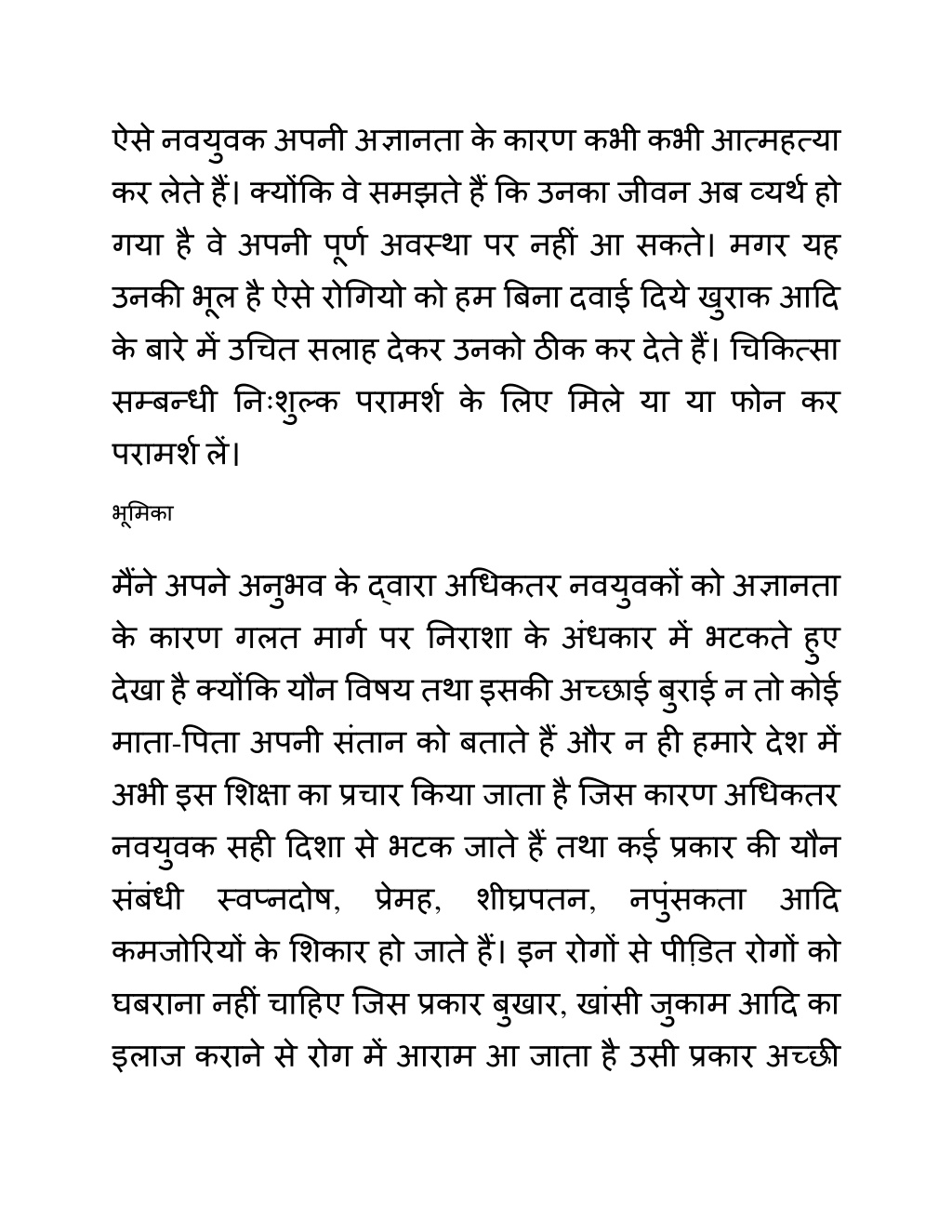 ऐसे नवयुवक अपनी अज्ञानता के कारण कभी कभी आत्महत्या कर लेते हैं। क्योंकि वे समझते हैं कि उनका जीवन अब व्यर्थ हो गया है वे अपनी पूर्ण अवस्था पर नहीं आ सकते। मगर यह उनकी भूल है ऐसे रोगियो को हम बिना दवाई दिये खुराक आदि के बारे में उचित सलाह देकर उनको ठीक कर देते हैं। चिकित्सा सम्बन्धी निःशुल्क परामर्श के लिए मिले या या फोन कर परामर्श लें।

भूमिका

मैंने अपने अनुभव के द्वारा अधिकतर नवयुवकों को अज्ञानता के कारण गलत मार्ग पर निराशा के अंधकार में भटकते हुए देखा है क्योंकि यौन विषय तथा इसकी अच्छाई बुराई न तो कोई माता-पिता अपनी संतान को बताते हैं और न ही हमारे देश में अभी इस शिक्षा का प्रचार किया जाता है जिस कारण अधिकतर नवयुवक सही दिशा से भटक जाते हैं तथा कई प्रकार की यौन संबंधी स्वप्नदोष, प्रेमह, शीघ्रपतन, नपुंसकता आदि कमजोरियों के शिकार हो जाते हैं। इन रोगों से पीड़ित रोगों को घबराना नहीं चाहिए जिस प्रकार बुखार, खांसी जुकाम आदि का इलाज कराने से रोग में आराम आ जाता है उसी प्रकार अच्छी